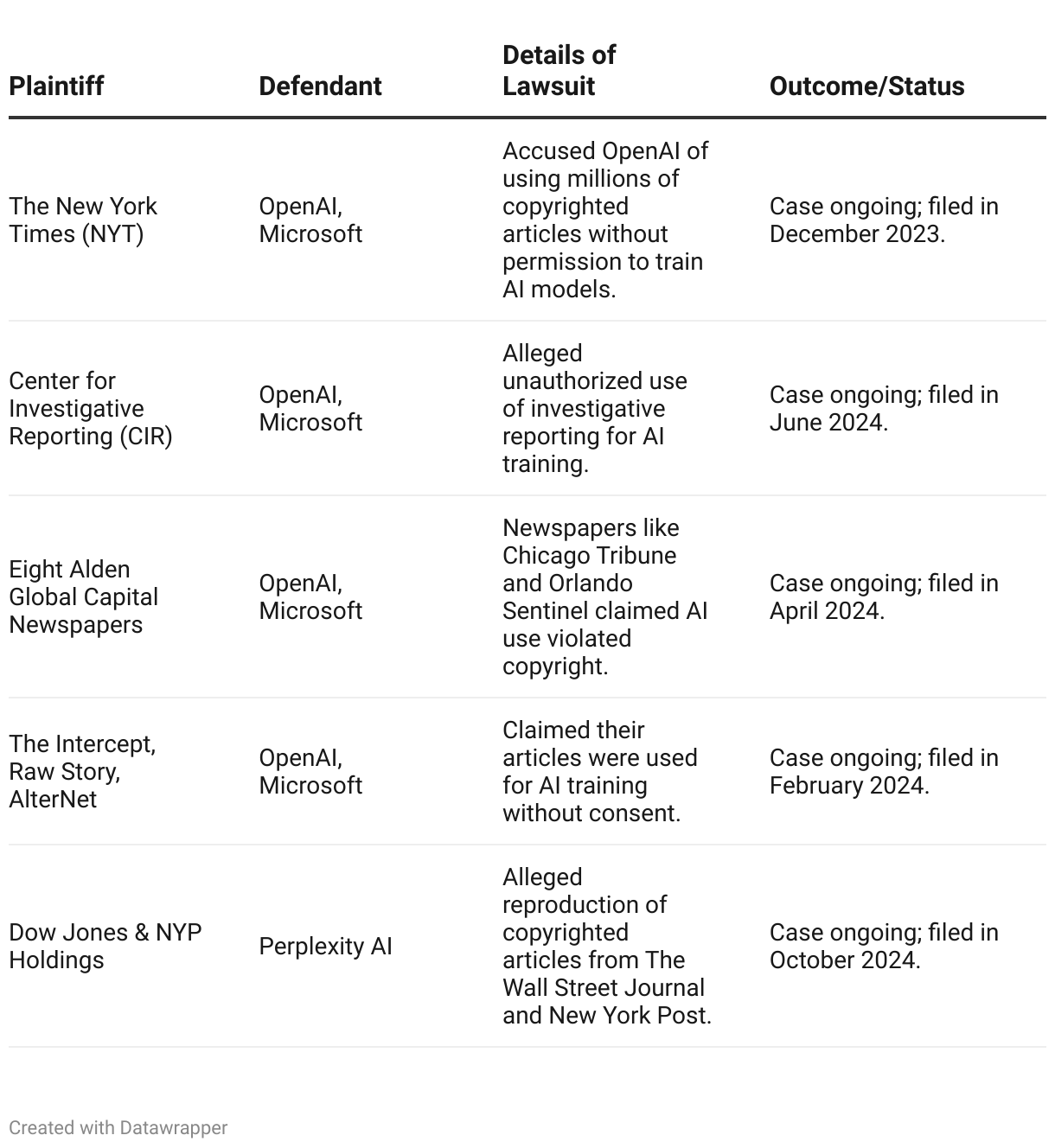 | Plaintiff | Defendant | Details of Lawsuit | Outcome/Status |
|---|---|---|---|
| The New York Times (NYT) | OpenAI, Microsoft | Accused OpenAI of using millions of copyrighted articles without permission to train AI models. | Case ongoing; filed in December 2023. |
| Center for Investigative Reporting (CIR) | OpenAI, Microsoft | Alleged unauthorized use of investigative reporting for AI training. | Case ongoing; filed in June 2024. |
| Eight Alden Global Capital Newspapers | OpenAI, Microsoft | Newspapers like Chicago Tribune and Orlando Sentinel claimed AI use violated copyright. | Case ongoing; filed in April 2024. |
| The Intercept, Raw Story, AlterNet | OpenAI, Microsoft | Claimed their articles were used for AI training without consent. | Case ongoing; filed in February 2024. |
| Dow Jones & NYP Holdings | Perplexity AI | Alleged reproduction of copyrighted articles from The Wall Street Journal and New York Post. | Case ongoing; filed in October 2024. |

Created with Datawrapper